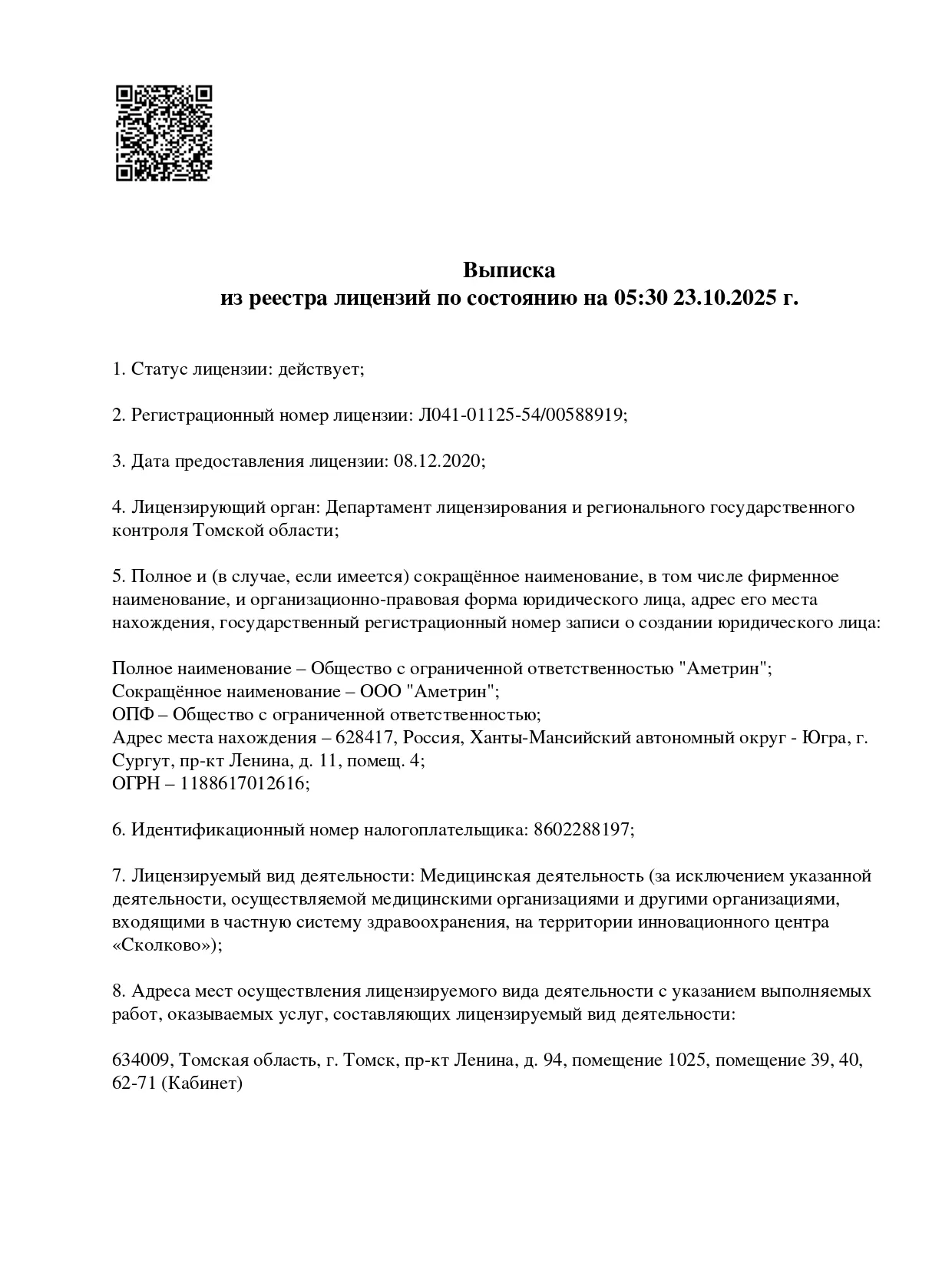 Выписка
из реестра лицензий по состоянию на 05:30 23.10.2025 г.

1. Статус лицензии: действует;

2. Регистрационный номер лицензии: Л041-01125-54/00588919;

3. Дата предоставления лицензии: 08.12.2020;

4. Лицензирующий орган: Департамент лицензирования и регионального государственного контроля Томской области;

5. Полное и (в случае, если имеется) сокращённое наименование, в том числе фирменное наименование, и организационно-правовая форма юридического лица, адрес его места нахождения, государственный регистрационный номер записи о создании юридического лица:

Полное наименование – Общество с ограниченной ответственностью "Аметрин";
Сокращённое наименование – ООО "Аметрин";
ОПФ – Общество с ограниченной ответственностью;
Адрес места нахождения – 628417, Россия, Ханты-Мансийский автономный округ - Югра, г. Сургут, пр-кт Ленина, д. 11, помещ. 4;
ОГРН – 1188617012616;

6. Идентификационный номер налогоплательщика: 8602288197;

7. Лицензируемый вид деятельности: Медицинская деятельность (за исключением указанной деятельности, осуществляемой медицинскими организациями и другими организациями, входящими в частную систему здравоохранения, на территории инновационного центра «Сколково»);

8. Адреса мест осуществления лицензируемого вида деятельности с указанием выполняемых работ, оказываемых услуг, составляющих лицензируемый вид деятельности:

634009, Томская область, г. Томск, пр-кт Ленина, д. 94, помещение 1025, помещение 39, 40, 62-71 (Кабинет)